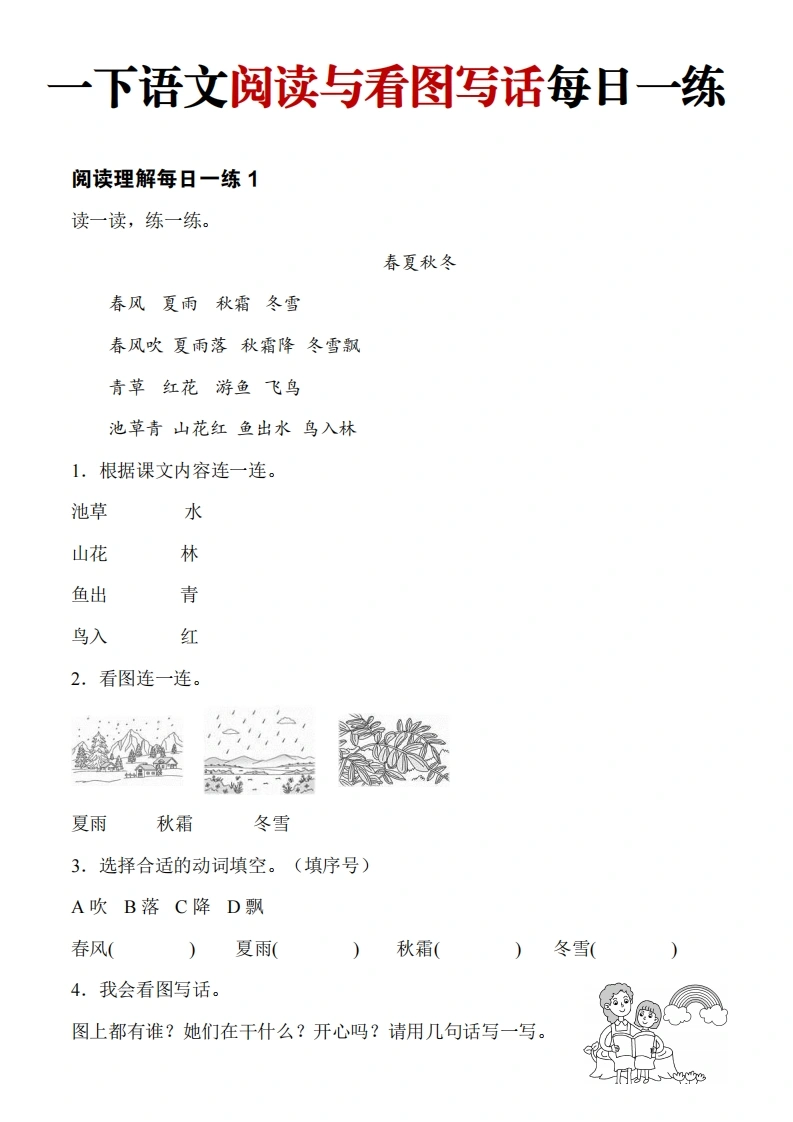 一下语文阅读与看图写话每日一练

阅读理解每日一练1

读一读，练一练。

春夏秋冬

春风 夏雨 秋霜 冬雪

春风吹 夏雨落 秋霜降 冬雪飘

青草 红花 游鱼 飞鸟

池草青 山花红 鱼出水 鸟入林

1．根据课文内容连一连。

池草 水

山花 林

鱼出 青

鸟入 红

2．看图连一连。

夏雨 秋霜 冬雪

3．选择合适的动词填空。（填序号）

A吹 B落 C降 D飘

春风( ) 夏雨( ) 秋霜( ) 冬雪( )

4．我会看图写话。

图上都有谁？她们在干什么？开心吗？请用几句话写一写。